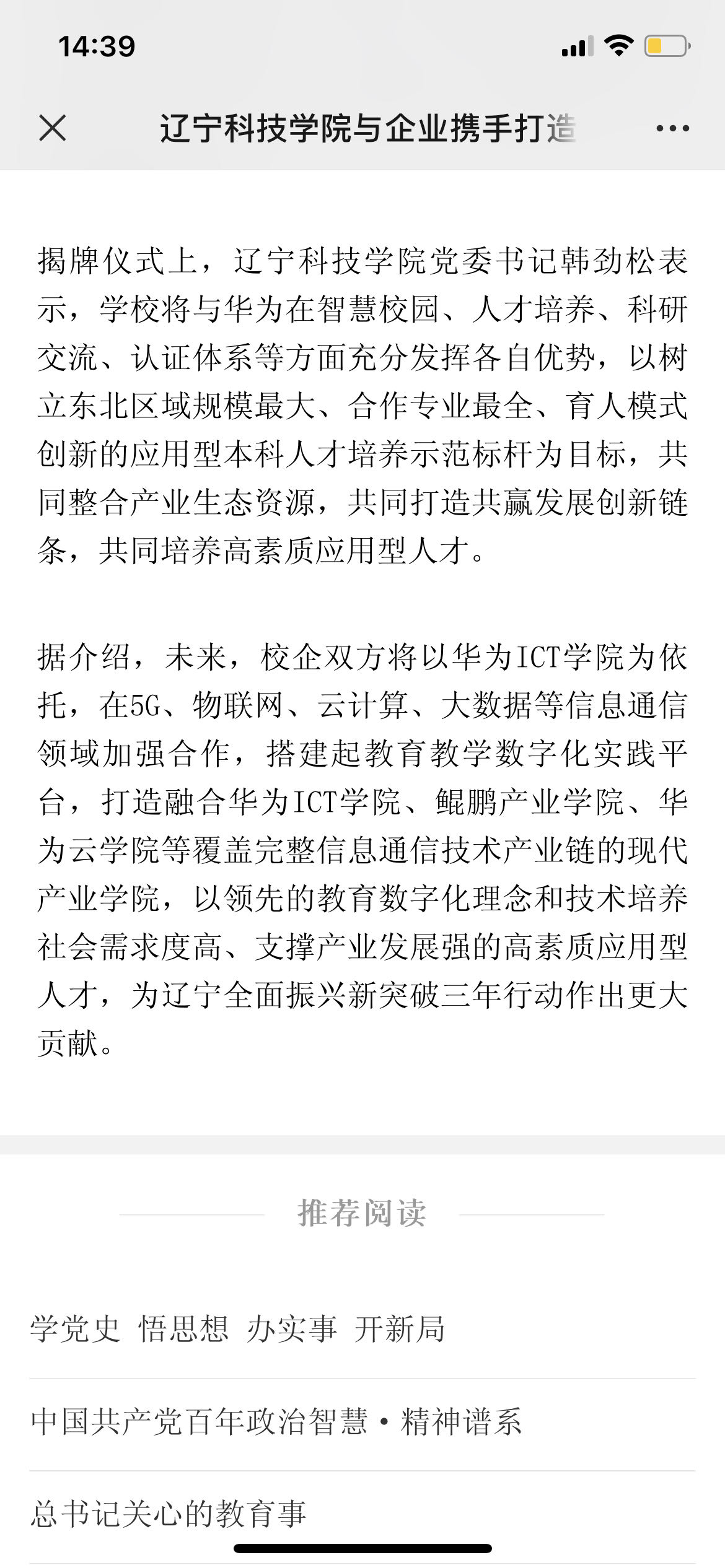 14:39

辽宁科技学院与企业携手打造

揭牌仪式上，辽宁科技学院党委书记韩劲松表示，学校将与华为在智慧校园、人才培养、科研交流、认证体系等方面充分发挥各自优势，以树立东北区域规模最大、合作专业最全、育人模式创新的应用型本科人才培养示范标杆为目标，共同整合产业生态资源，共同打造共赢发展创新链条，共同培养高素质应用型人才。

据介绍，未来，校企双方将以华为ICT学院为依托，在5G、物联网、云计算、大数据等信息通信领域加强合作，搭建起教育教学数字化实践平台，打造融合华为ICT学院、鲲鹏产业学院、华为云学院等覆盖完整信息通信技术产业链的现代产业学院，以领先的教育数字化理念和技术培养社会需求度高、支撑产业发展强的高素质应用型人才，为辽宁全面振兴新突破三年行动作出更大贡献。

推荐阅读

学党史 悟思想 办实事 开新局

中国共产党百年政治智慧·精神谱系

总书记关心的教育事